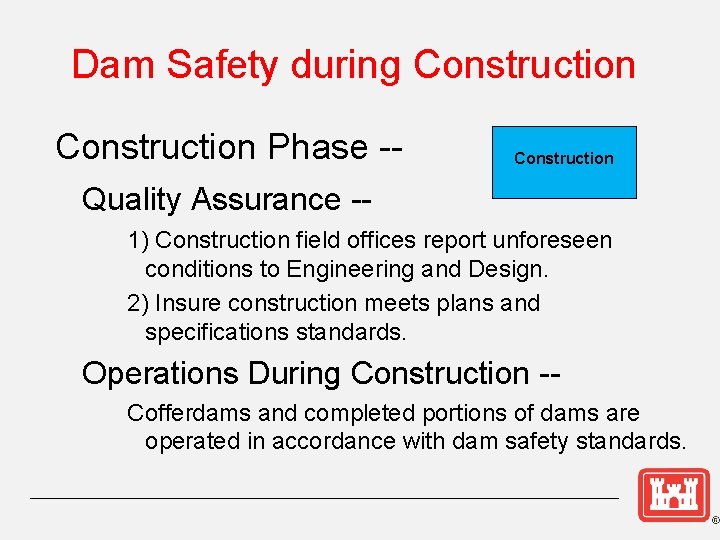 Dam Safety during Construction

Construction Phase --

Construction

Quality Assurance --

1) Construction field offices report unforeseen conditions to Engineering and Design.

2) Insure construction meets plans and specifications standards.

Operations During Construction --

Cofferdams and completed portions of dams are operated in accordance with dam safety standards.

®